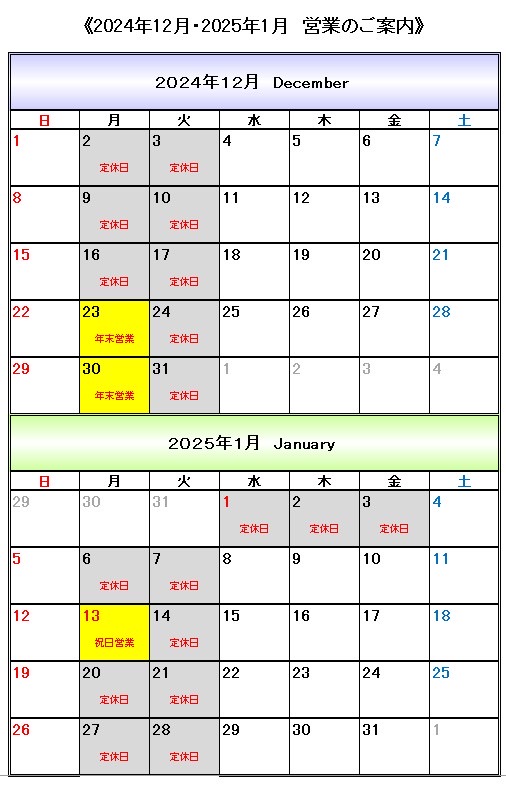 《2024年12月・2025年1月 営業のご案内》

2024年12月 December

| 日 | 月 | 火 | 水 | 木 | 金 | 土 |
|---|---|---|---|---|---|---|
| 1 | 2 定休日 | 3 定休日 | 4 | 5 | 6 | 7 |
| 8 | 9 定休日 | 10 定休日 | 11 | 12 | 13 | 14 |
| 15 | 16 定休日 | 17 定休日 | 18 | 19 | 20 | 21 |
| 22 | 23 年末営業 | 24 定休日 | 25 | 26 | 27 | 28 |
| 29 | 30 年末営業 | 31 定休日 | 1 | 2 | 3 | 4 |

2025年1月 January

| 日 | 月 | 火 | 水 | 木 | 金 | 土 |
|---|---|---|---|---|---|---|
| 29 | 30 | 31 | 1 定休日 | 2 定休日 | 3 定休日 | 4 |
| 5 | 6 定休日 | 7 定休日 | 8 | 9 | 10 | 11 |
| 12 | 13 祝日営業 | 14 定休日 | 15 | 16 | 17 | 18 |
| 19 | 20 定休日 | 21 定休日 | 22 | 23 | 24 | 25 |
| 26 | 27 定休日 | 28 定休日 | 29 | 30 | 31 | 1 |